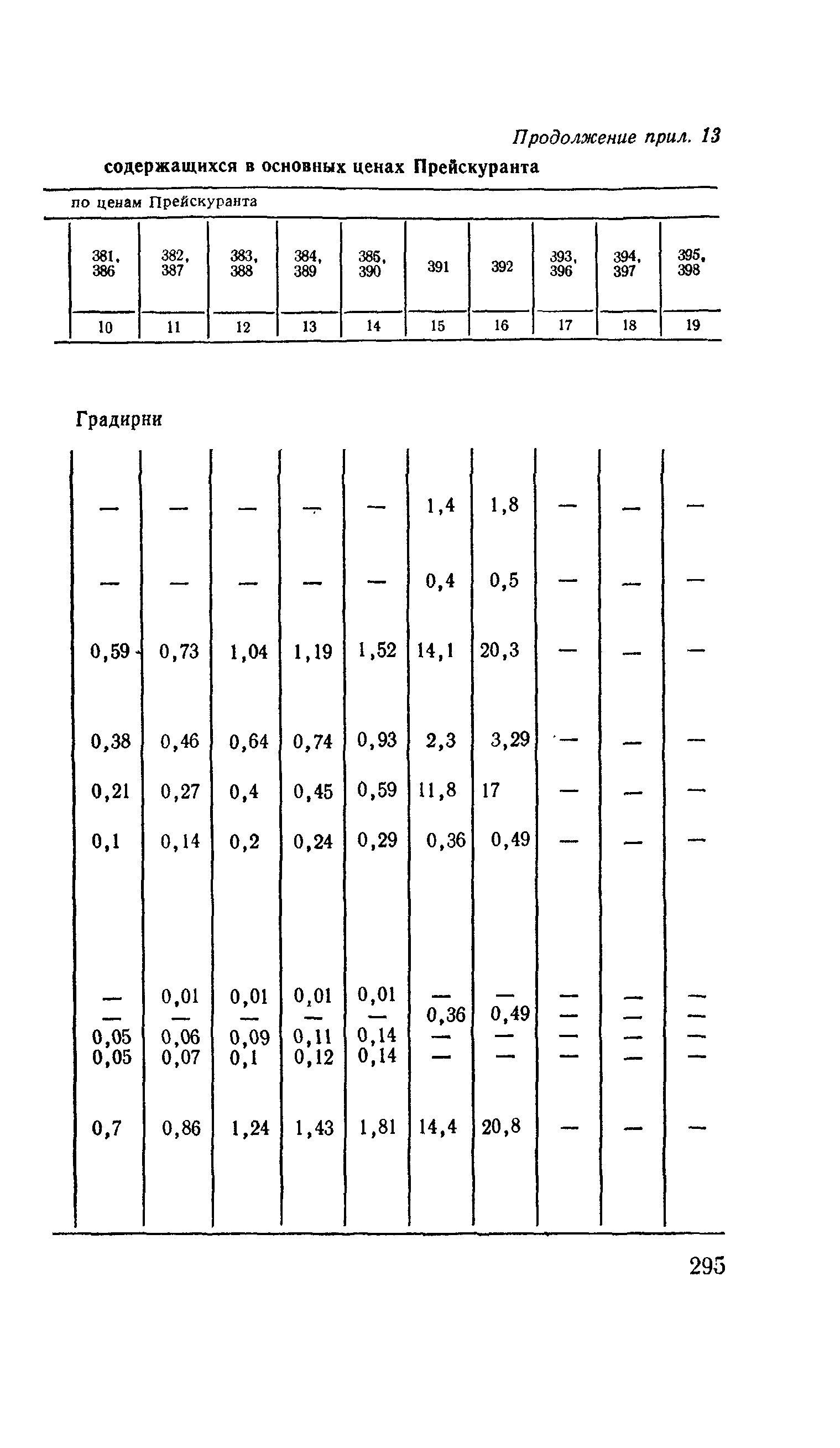 Продолжение прил. 13

содержащихся в основных ценах Прейскуранта

по ценам Прейскуранта

| 381, 386 | 382, 387 | 383, 388 | 384, 389 | 385, 390 | 391 | 392 | 393, 396 | 394, 397 | 395, 398 |
|---|---|---|---|---|---|---|---|---|---|
| 10 | 11 | 12 | 13 | 14 | 15 | 16 | 17 | 18 | 19 |

Градирни

| | | | | | | | | | |
|---|---|---|---|---|---|---|---|---|---|
| — | — | — | — | — | 1,4 | 1,8 | — | — | — |
| — | — | — | — | — | 0,4 | 0,5 | — | — | — |
| 0,59 | 0,73 | 1,04 | 1,19 | 1,52 | 14,1 | 20,3 | — | — | — |
| 0,38 | 0,46 | 0,64 | 0,74 | 0,93 | 2,3 | 3,29 | — | — | — |
| 0,21 | 0,27 | 0,4 | 0,45 | 0,59 | 11,8 | 17 | — | — | — |
| 0,1 | 0,14 | 0,2 | 0,24 | 0,29 | 0,36 | 0,49 | — | — | — |
| — | 0,01 | 0,01 | 0,01 | 0,01 | — | — | — | — | — |
| — | — | — | — | — | 0,36 | 0,49 | — | — | — |
| 0,05 | 0,06 | 0,09 | 0,11 | 0,14 | — | — | — | — | — |
| 0,05 | 0,07 | 0,1 | 0,12 | 0,14 | — | — | — | — | — |
| 0,7 | 0,86 | 1,24 | 1,43 | 1,81 | 14,4 | 20,8 | — | — | — |

295